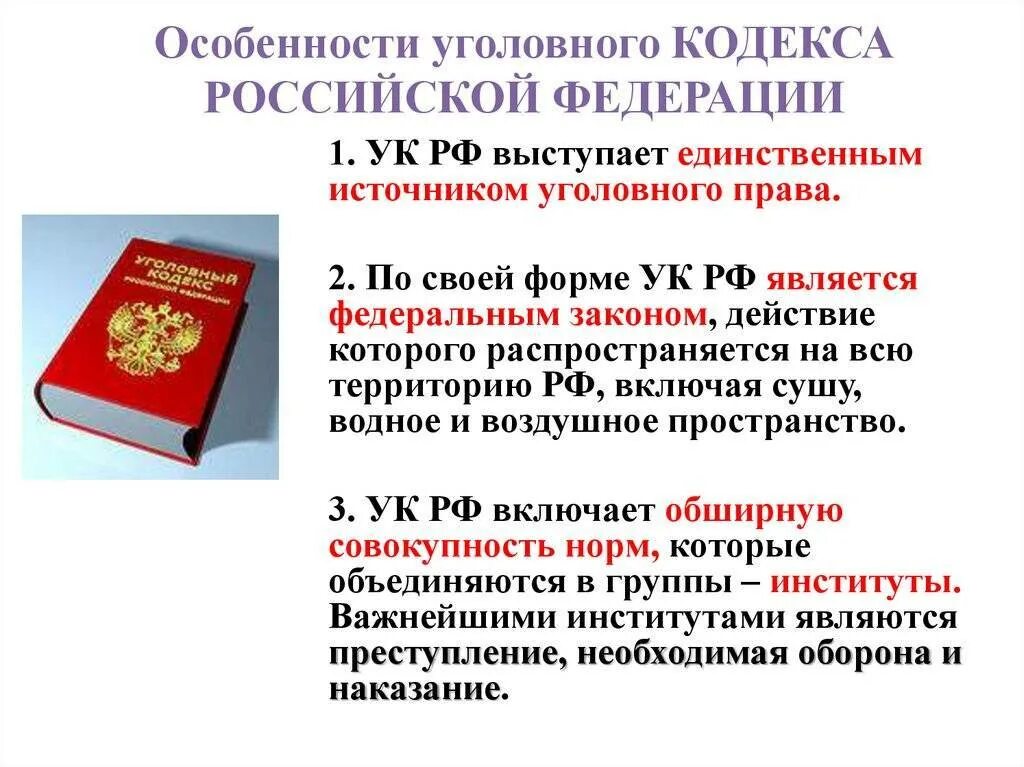 Особенности уголовного КОДЕКСА РОССИЙСКОЙ ФЕДЕРАЦИИ

УГОЛОВНЫЙ КОДЕКС РОССИЙСКОЙ ФЕДЕРАЦИИ

1. УК РФ выступает единственным источником уголовного права.

2. По своей форме УК РФ является федеральным законом, действие которого распространяется на всю территорию РФ, включая сушу, водное и воздушное пространство.

3. УК РФ включает обширную совокупность норм, которые объединяются в группы – институты. Важнейшими институтами являются преступление, необходимая оборона и наказание.